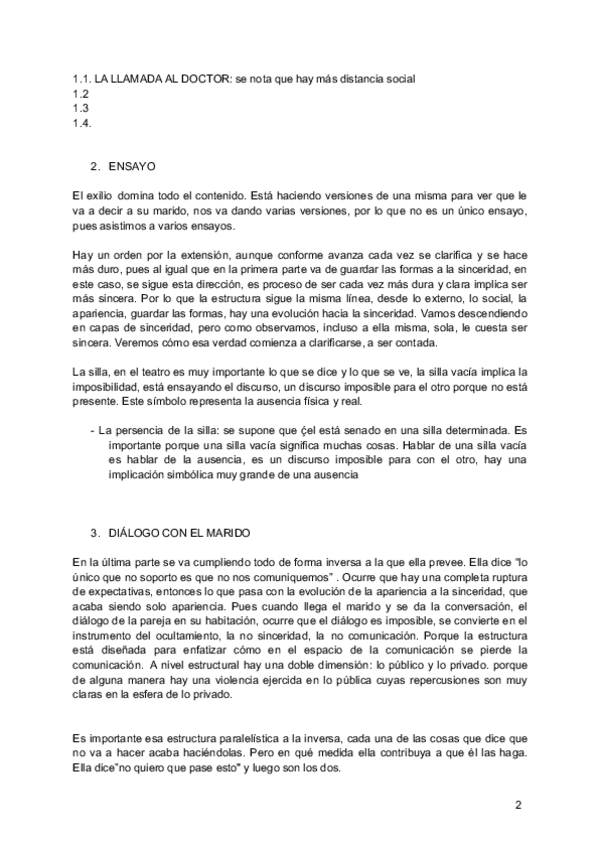 1.1. LA LLAMADA AL DOCTOR: se nota que hay más distancia social
1.2
1.3
1.4.

2. ENSAYO

El exilio domina todo el contenido. Está haciendo versiones de una misma para ver que le va a decir a su marido, nos va dando varias versiones, por lo que no es un único ensayo, pues asistimos a varios ensayos.

Hay un orden por la extensión, aunque conforme avanza cada vez se clarifica y se hace más duro, pues al igual que en la primera parte va de guardar las formas a la sinceridad, en este caso, se sigue esta dirección, es proceso de ser cada vez más dura y clara implica ser más sincera. Por lo que la estructura sigue la misma línea, desde lo externo, lo social, la apariencia, guardar las formas, hay una evolución hacia la sinceridad. Vamos descendiendo en capas de sinceridad, pero como observamos, incluso a ella misma, sola, le cuesta ser sincera. Veremos cómo esa verdad comienza a clarificarse, a ser contada.

La silla, en el teatro es muy importante lo que se dice y lo que se ve, la silla vacía implica la imposibilidad, está ensayando el discurso, un discurso imposible para el otro porque no está presente. Este símbolo representa la ausencia física y real.

- La persencia de la silla: se supone que çel está senado en una silla determinada. Es importante porque una silla vacía significa muchas cosas. Hablar de una silla vacía es hablar de la ausencia, es un discurso imposible para con el otro, hay una implicación simbólica muy grande de una ausencia

3. DIÁLOGO CON EL MARIDO

En la última parte se va cumpliendo todo de forma inversa a la que ella prevee. Ella dice "lo único que no soporto es que no nos comuniquemos" . Ocurre que hay una completa ruptura de expectativas, entonces lo que pasa con la evolución de la apariencia a la sinceridad, que acaba siendo solo apariencia. Pues cuando llega el marido y se da la conversación, el diálogo de la pareja en su habitación, ocurre que el diálogo es imposible, se convierte en el instrumento del ocultamiento, la no sinceridad, la no comunicación. Porque la estructura está diseñada para enfatizar cómo en el espacio de la comunicación se pierde la comunicación. A nivel estructural hay una doble dimensión: lo público y lo privado. porque de alguna manera hay una violencia ejercida en lo pública cuyas repercusiones son muy claras en la esfera de lo privado.

Es importante esa estructura paralelística a la inversa, cada una de las cosas que dice que no va a hacer acaba haciéndolas. Pero en qué medida ella contribuya a que él las haga. Ella dice"no quiero que pase esto" y luego son los dos.

2